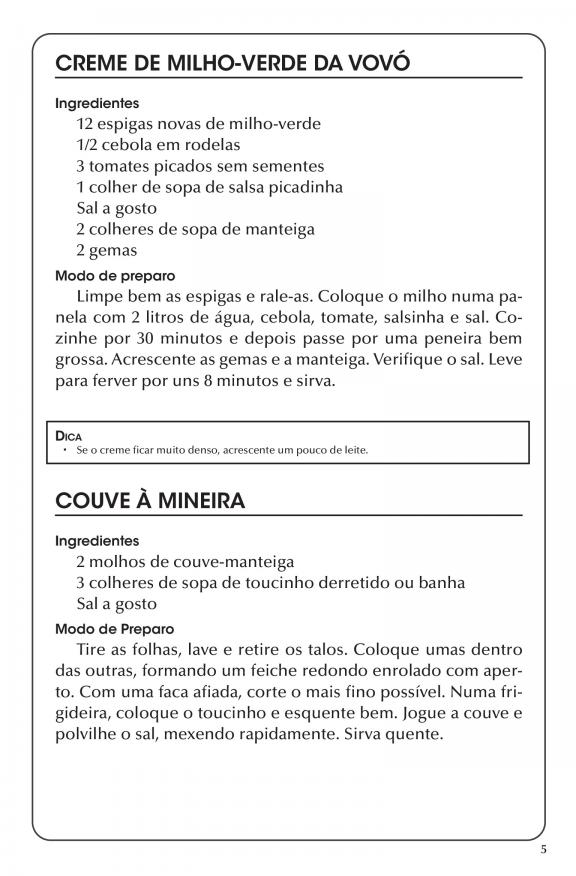 CREME DE MILHO-VERDE DA VOVÓ

Ingredientes
12 espigas novas de milho-verde
1/2 cebola em rodelas
3 tomates picados sem sementes
1 colher de sopa de salsa picadinha
Sal a gosto
2 colheres de sopa de manteiga
2 gemas

Modo de preparo
Limpe bem as espigas e rale-as. Coloque o milho numa panela com 2 litros de água, cebola, tomate, salsinha e sal. Cozinhe por 30 minutos e depois passe por uma peneira bem grossa. Acrescente as gemas e a manteiga. Verifique o sal. Leve para ferver por uns 8 minutos e sirva.

DICA
• Se o creme ficar muito denso, acrescente um pouco de leite.

COUVE À MINEIRA

Ingredientes
2 molhos de couve-manteiga
3 colheres de sopa de toucinho derretido ou banha
Sal a gosto

Modo de Preparo
Tire as folhas, lave e retire os talos. Coloque umas dentro das outras, formando um feiche redondo enrolado com aperto. Com uma faca afiada, corte o mais fino possível. Numa frigideira, coloque o toucinho e esquente bem. Jogue a couve e polvilhe o sal, mexendo rapidamente. Sirva quente.

5